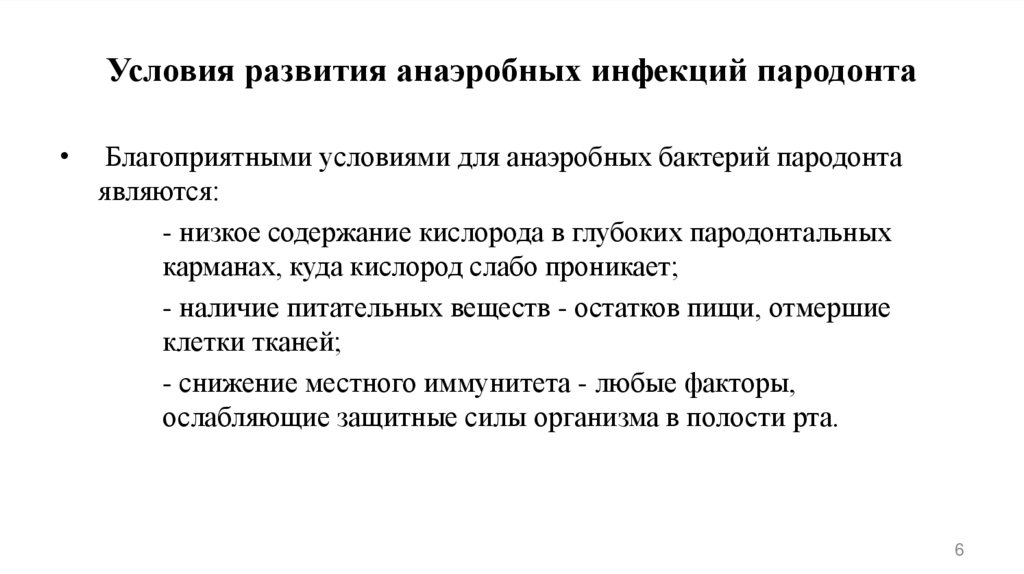 Условия развития анаэробных инфекций пародонта

• Благоприятными условиями для анаэробных бактерий пародонта являются:

- низкое содержание кислорода в глубоких пародонтальных карманах, куда кислород слабо проникает;

- наличие питательных веществ - остатков пищи, отмершие клетки тканей;

- снижение местного иммунитета - любые факторы, ослабляющие защитные силы организма в полости рта.

6